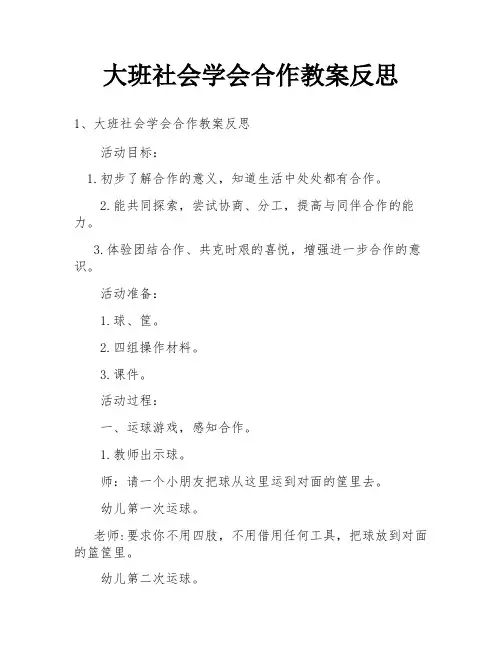 大班社会学会合作教案反思

1、大班社会学会合作教案反思

活动目标：

1.初步了解合作的意义，知道生活中处处都有合作。

2.能共同探索，尝试协商、分工，提高与同伴合作的能力。

3.体验团结合作、共克时艰的喜悦，增强进一步合作的意识。

活动准备：

1.球、筐。

2.四组操作材料。

3.课件。

活动过程：

一、运球游戏，感知合作。

1.教师出示球。

师：请一个小朋友把球从这里运到对面的筐里去。

幼儿第一次运球。

老师:要求你不用四肢，不用借用任何工具，把球放到对面的篮筐里。

幼儿第二次运球。